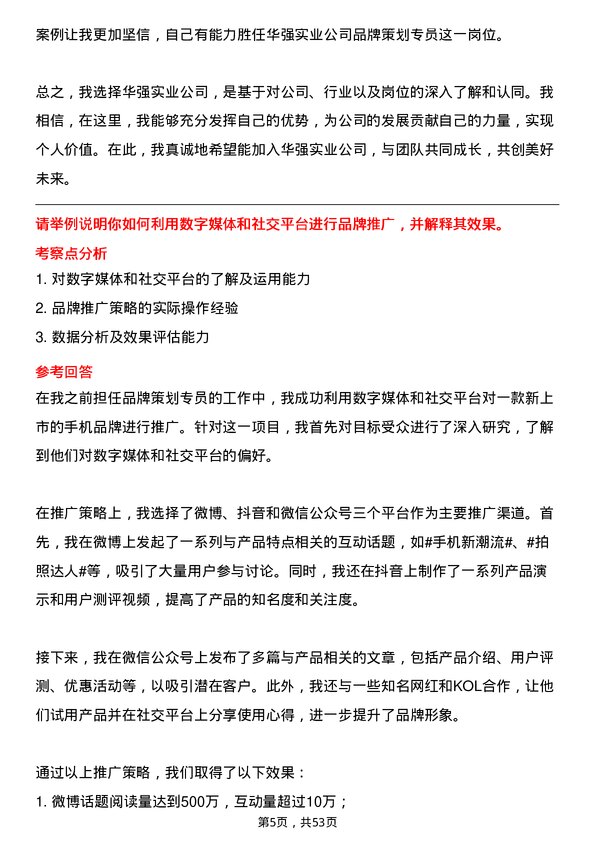 案例让我更加坚信，自己有能力胜任华强实业公司品牌策划专员这一岗位。

总之，我选择华强实业公司，是基于对公司、行业以及岗位的深入了解和认同。我相信，在这里，我能够充分发挥自己的优势，为公司的发展贡献自己的力量，实现个人价值。在此，我真诚地希望能加入华强实业公司，与团队共同成长，共创美好未来。

请举例说明你如何利用数字媒体和社交平台进行品牌推广，并解释其效果。

考察点分析

1. 对数字媒体和社交平台的了解及运用能力

2. 品牌推广策略的实际操作经验

3. 数据分析及效果评估能力

参考回答

在我之前担任品牌策划专员的工作中，我成功利用数字媒体和社交平台对一款新上市的手机品牌进行推广。针对这一项目，我首先对目标受众进行了深入研究，了解到他们对数字媒体和社交平台的偏好。

在推广策略上，我选择了微博、抖音和微信公众号三个平台作为主要推广渠道。首先，我在微博上发起了一系列与产品特点相关的互动话题，如#手机新潮流#、#拍照达人#等，吸引了大量用户参与讨论。同时，我还在抖音上制作了一系列产品演示和用户测评视频，提高了产品的知名度和关注度。

接下来，我在微信公众号上发布了多篇与产品相关的文章，包括产品介绍、用户评测、优惠活动等，以吸引潜在客户。此外，我还与一些知名网红和KOL合作，让他们试用产品并在社交平台上分享使用心得，进一步提升了品牌形象。

通过以上推广策略，我们取得了以下效果：

1. 微博话题阅读量达到500万，互动量超过10万；

第5页，共53页